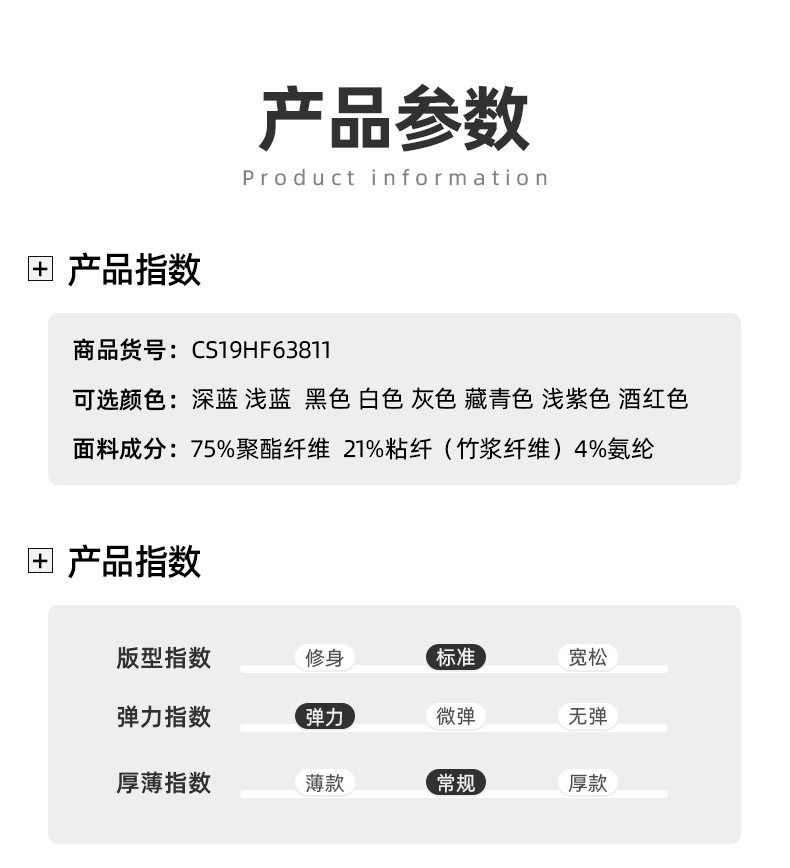 产品参数

Product information

产品指数

商品货号：CS19HF63811

可选颜色：深蓝 浅蓝 黑色 白色 灰色 藏青色 浅紫色 酒红色

面料成分：75%聚酯纤维 21%粘纤（竹浆纤维）4%氨纶

产品指数

版型指数 修身 标准 宽松

弹力指数 弹力 微弹 无弹

厚薄指数 薄款 常规 厚款